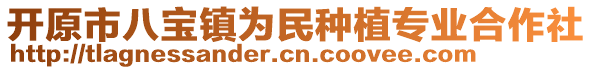 开原市八宝镇为民种植专业合作社
http://tlagnessander.cn.coovee.com